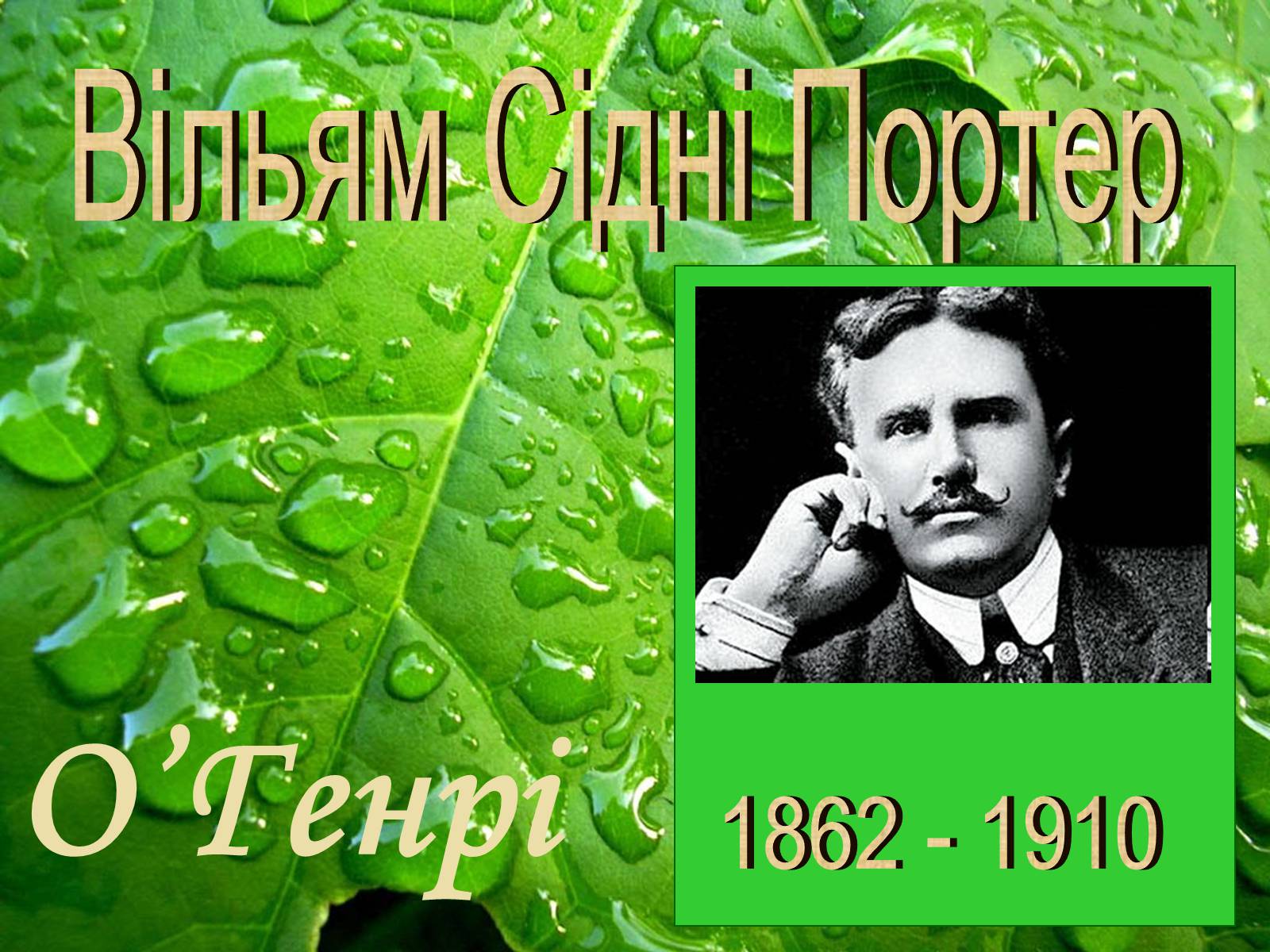 Вільям Сідні Портер

О’Генрі

1862 - 1910